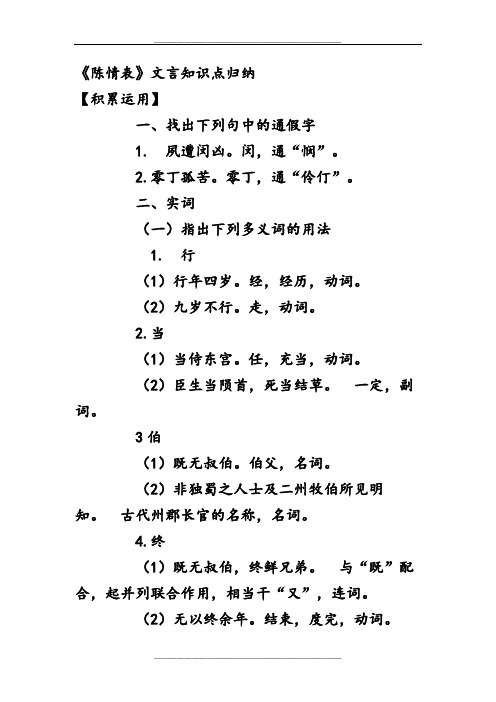 《陈情表》文言知识点归纳

【积累运用】

一、找出下列句中的通假字

1. 夙遭闵凶。闵，通“悯”。

2.零丁孤苦。零丁，通“伶仃”。

二、实词

（一）指出下列多义词的用法

1. 行

（1）行年四岁。经，经历，动词。

（2）九岁不行。走，动词。

2.当

（1）当侍东宫。任，充当，动词。

（2）臣生当陨首，死当结草。 一定，副词。

3 伯

（1）既无叔伯。伯父，名词。

（2）非独蜀之人士及二州牧伯所见明知。 古代州郡长官的名称，名词。

4.终

（1）既无叔伯，终鲜兄弟。 与“既”配合，起并列联合作用，相当于“又”，连词。

（2）无以终余年。结束，度完，动词。